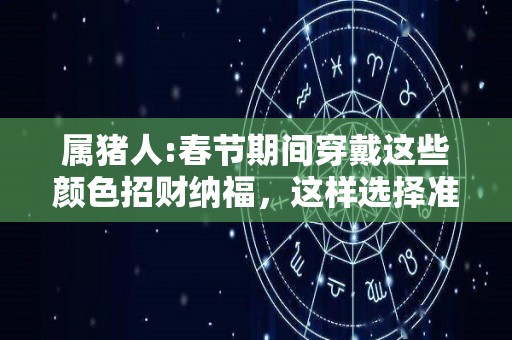 属猪人:春节期间穿戴这些颜色招财纳福，这样选择准